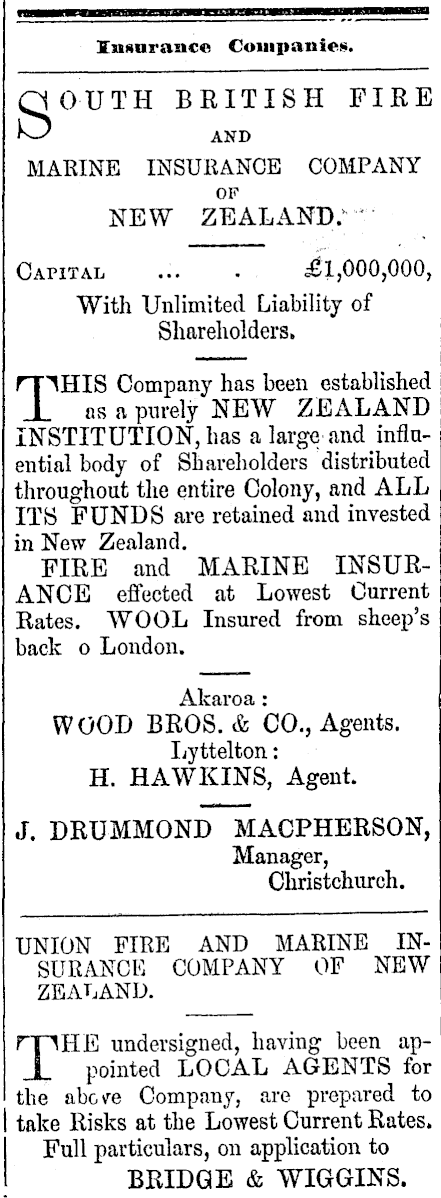 Insurance Companies.

SOUTH BRITISH FIRE AND MARINE INSURANCE COMPANY OF NEW ZEALAND.

CAPITAL ... . £1,000,000,
With Unlimited Liability of Shareholders.

THIS Company has been established as a purely NEW ZEALAND INSTITUTION, has a large and influential body of Shareholders distributed throughout the entire Colony, and ALL ITS FUNDS are retained and invested in New Zealand.

FIRE and MARINE INSURANCE effected at Lowest Current Rates. WOOL Insured from sheep's back o London.

Akaroa:
WOOD BROS. & CO., Agents.
Lyttelton:
H. HAWKINS, Agent.

J. DRUMMOND MACPHERSON,
Manager,
Christchurch.

UNION FIRE AND MARINE INSURANCE COMPANY OF NEW ZEALAND.

THE undersigned, having been appointed LOCAL AGENTS for the above Company, are prepared to take Risks at the Lowest Current Rates.
Full particulars, on application to
BRIDGE & WIGGINS.